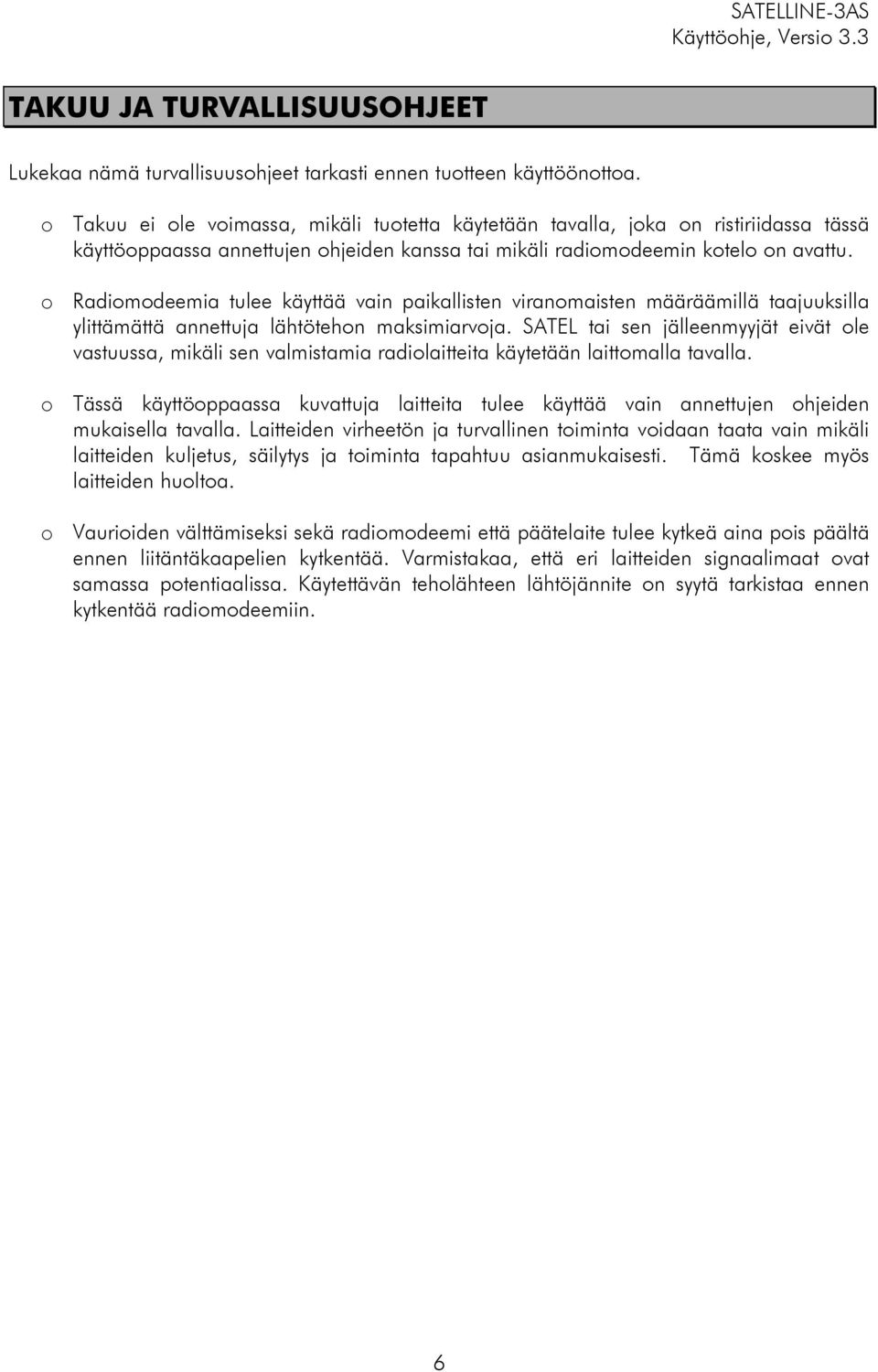 SATELLINE-3AS
Käyttöohje, Versio 3.3

TAKUU JA TURVALLISUUSOHJEET

Lukekaa nämä turvallisuusohjeet tarkasti ennen tuotteen käyttöönottoa.

o Takuu ei ole voimassa, mikäli tuotetta käytetään tavalla, joka on ristiriidassa tässä käyttöoppaassa annettujen ohjeiden kanssa tai mikäli radiomodeemin kotelo on avattu.

o Radiomodeemia tulee käyttää vain paikallisten viranomaisten määräämillä taajuuksilla ylittämättä annettuja lähtötehon maksimiarvoja. SATEL tai sen jälleenmyyjät eivät ole vastuussa, mikäli sen valmistamia radiolaitteita käytetään laittomalla tavalla.

o Tässä käyttöoppaassa kuvattuja laitteita tulee käyttää vain annettujen ohjeiden mukaisella tavalla. Laitteiden virheetön ja turvallinen toiminta voidaan taata vain mikäli laitteiden kuljetus, säilytys ja toiminta tapahtuu asianmukaisesti. Tämä koskee myös laitteiden huoltoa.

o Vaurioiden välttämiseksi sekä radiomodeemi että päätelaite tulee kytkeä aina pois päältä ennen liitäntäkaapelien kytkentää. Varmistakaa, että eri laitteiden signaalimaat ovat samassa potentiaalissa. Käytettävän teholähteen lähtöjännite on syytä tarkistaa ennen kytkentää radiomodeemiin.

6